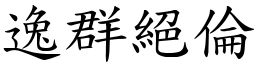 逸群絕倫